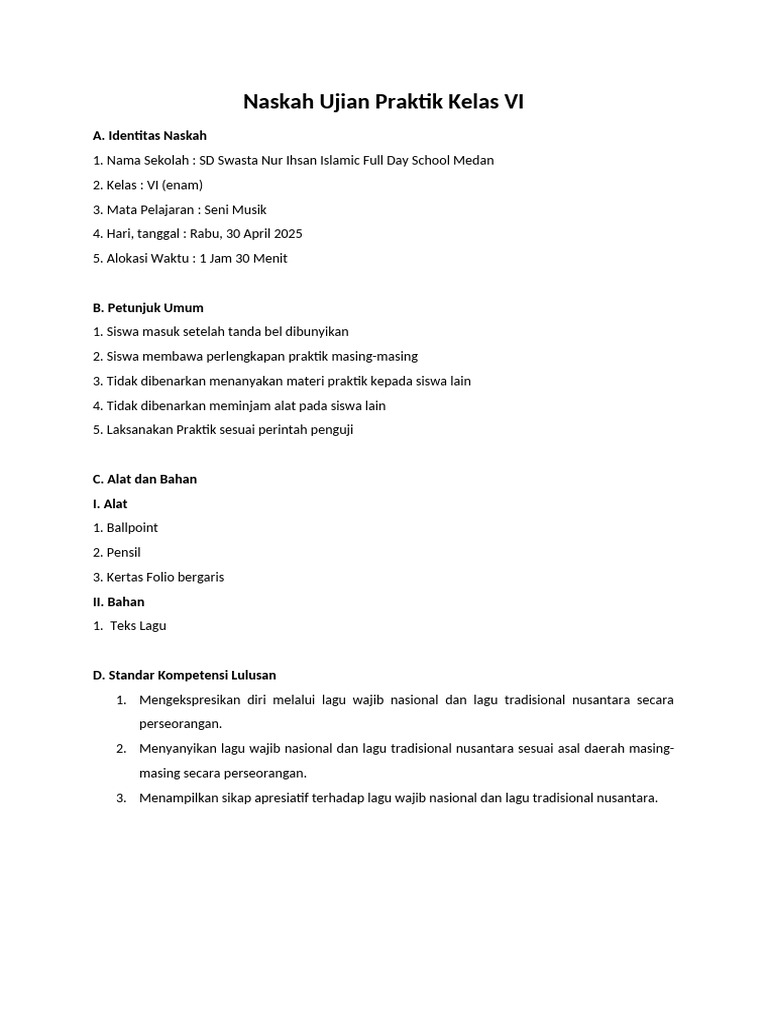 Naskah Ujian Praktik Kelas VI

A. Identitas Naskah

1. Nama Sekolah : SD Swasta Nur Ihsan Islamic Full Day School Medan

2. Kelas : VI (enam)

3. Mata Pelajaran : Seni Musik

4. Hari, tanggal : Rabu, 30 April 2025

5. Alokasi Waktu : 1 Jam 30 Menit

B. Petunjuk Umum

1. Siswa masuk setelah tanda bel dibunyikan

2. Siswa membawa perlengkapan praktik masing-masing

3. Tidak dibenarkan menanyakan materi praktik kepada siswa lain

4. Tidak dibenarkan meminjam alat pada siswa lain

5. Laksanakan Praktik sesuai perintah penguji

C. Alat dan Bahan

I. Alat

1. Ballpoint

2. Pensil

3. Kertas Folio bergaris

II. Bahan

1. Teks Lagu

D. Standar Kompetensi Lulusan

1. Mengekspresikan diri melalui lagu wajib nasional dan lagu tradisional nusantara secara perseorangan.

2. Menyanyikan lagu wajib nasional dan lagu tradisional nusantara sesuai asal daerah masing-masing secara perseorangan.

3. Menampilkan sikap apresiatif terhadap lagu wajib nasional dan lagu tradisional nusantara.